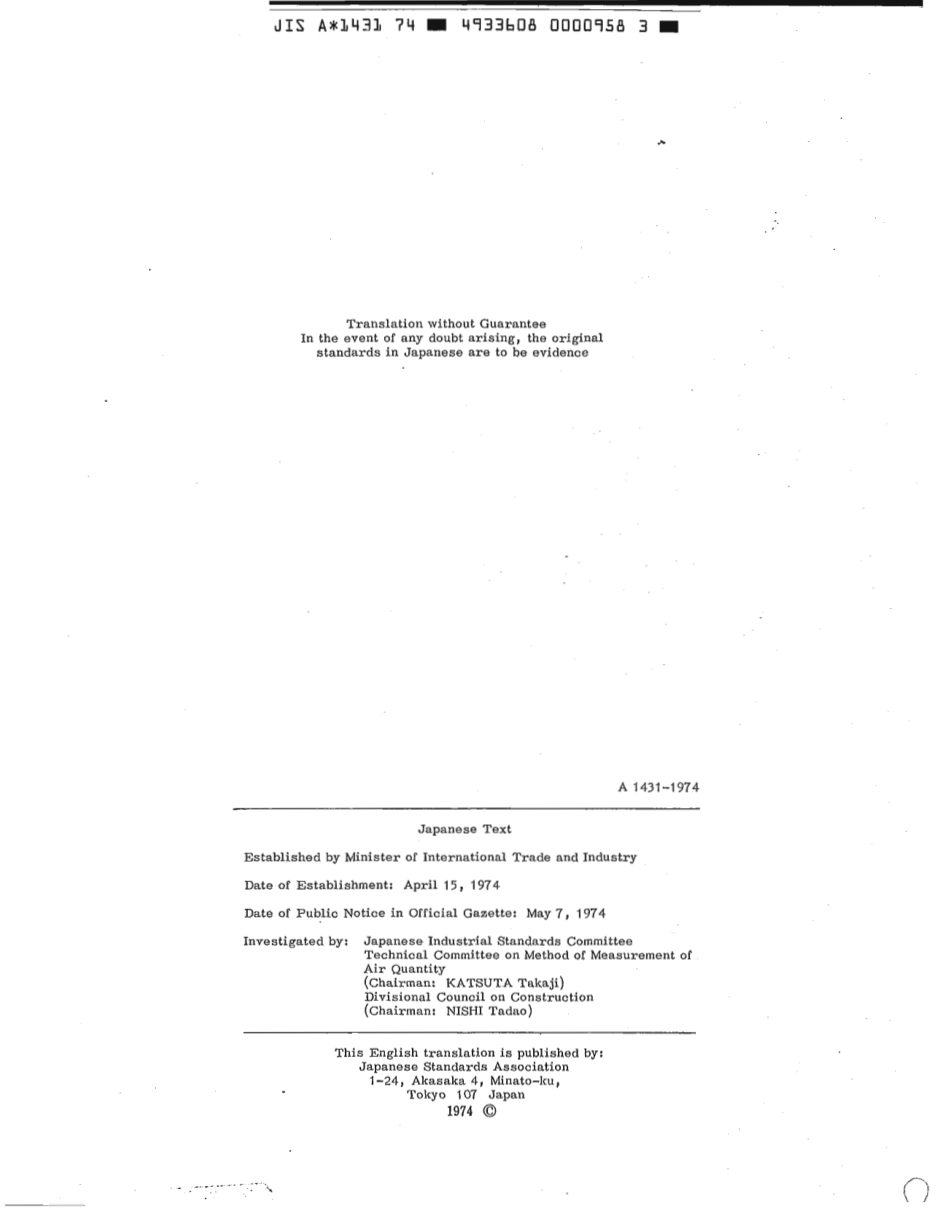 JIS A*1431 74 ■ 4933608 0000958 3 ■

Translation without Guarantee
In the event of any doubt arising, the original standards in Japanese are to be evidence

A 1431-1974

Japanese Text

Established by Minister of International Trade and Industry

Date of Establishment: April 15, 1974

Date of Public Notice in Official Gazette: May 7, 1974

Investigated by: Japanese Industrial Standards Committee
Technical Committee on Method of Measurement of Air Quantity
(Chairman: KATSUTA Takaji)
Divisional Council on Construction
(Chairman: NISHI Tadao)

This English translation is published by:
Japanese Standards Association
1-24, Akasaka 4, Minato-ku,
Tokyo 107 Japan
1974 ©